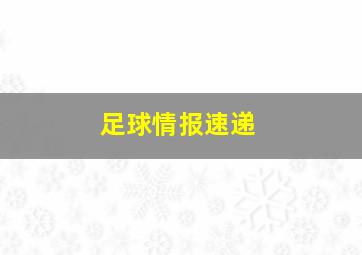 足球情报速递